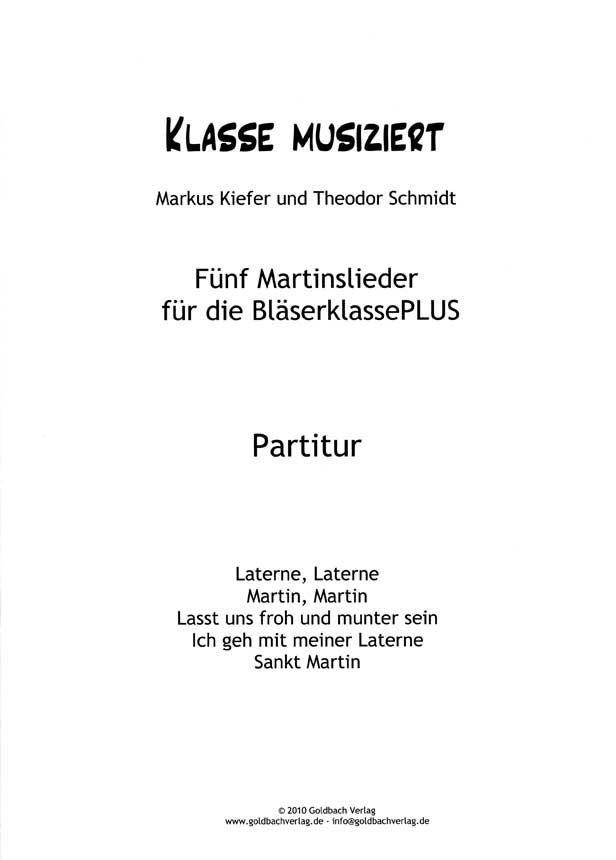 KLASSE MUSIZIERT

Markus Kiefer und Theodor Schmidt

Fünf Martinslieder
für die BläserklassePLUS

Partitur

Laterne, Laterne
Martin, Martin
Lasst uns froh und munter sein
Ich geh mit meiner Laterne
Sankt Martin

© 2010 Goldbach Verlag
www.goldbachverlag.de - info@goldbachverlag.de